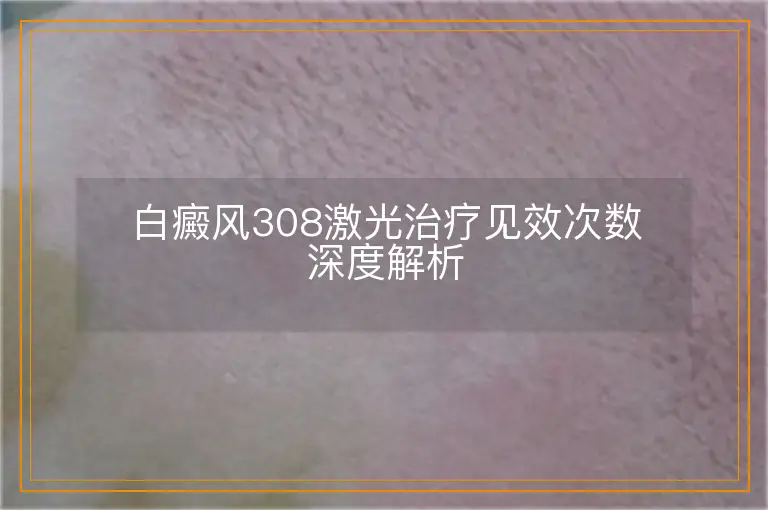 白癜风308激光治疗见效次数深度解析